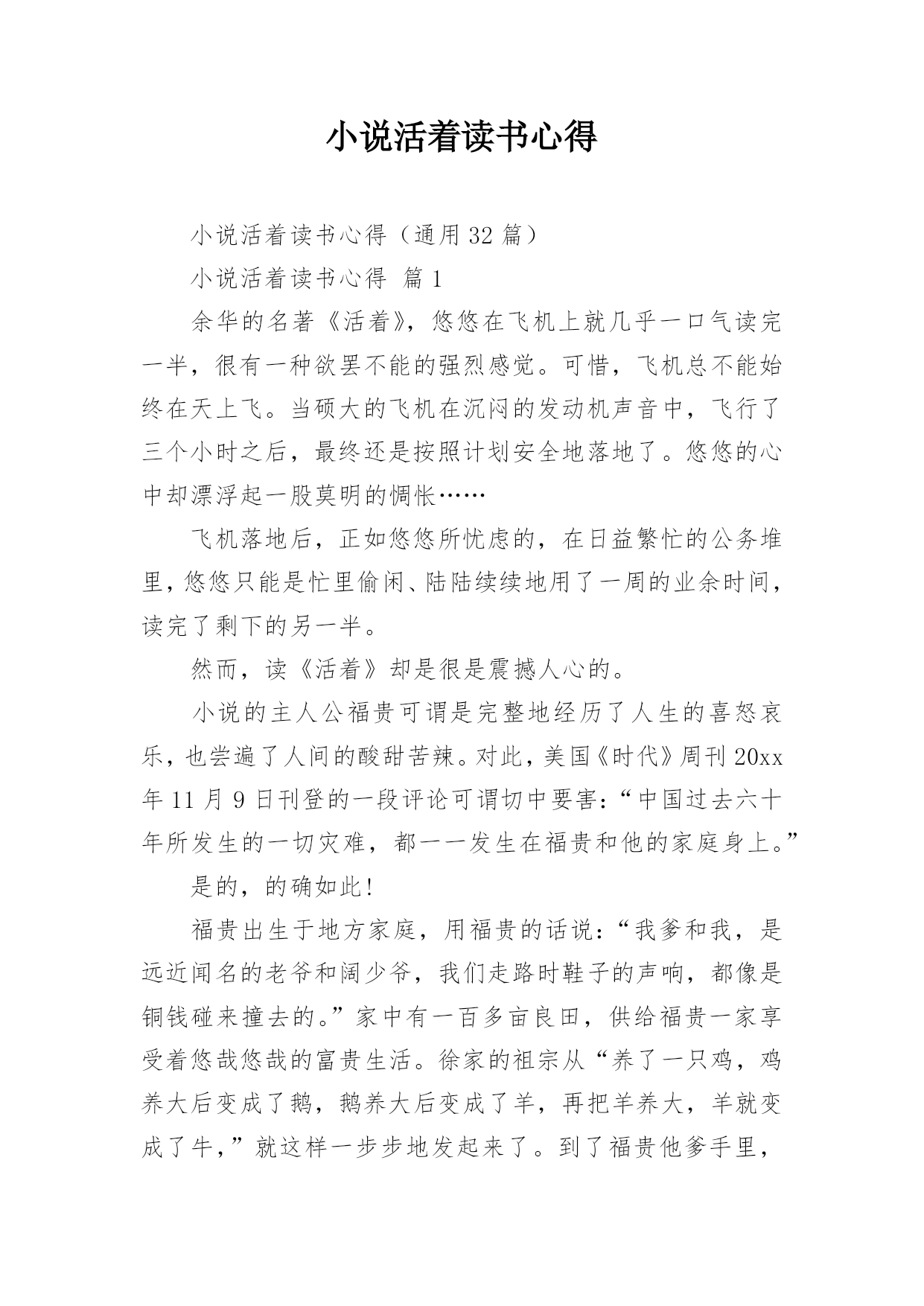 小说活着读书心得

小说活着读书心得（通用32篇）

小说活着读书心得 篇1

余华的名著《活着》，悠悠在飞机上就几乎一口气读完一半，很有一种欲罢不能的强烈感觉。可惜，飞机总不能始终在天上飞。当硕大的飞机在沉闷的发动机声音中，飞行了三个小时之后，最终还是按照计划安全地落地了。悠悠的心中却漂浮起一股莫明的惆怅……

飞机落地后，正如悠悠所忧虑的，在日益繁忙的公务堆里，悠悠只能是忙里偷闲、陆陆续续地用了一周的业余时间，读完了剩下的另一半。

然而，读《活着》却是很是震撼人心的。

小说的主人公福贵可谓是完整地经历了人生的喜怒哀乐，也尝遍了人间的酸甜苦辣。对此，美国《时代》周刊20xx年11月9日刊登的一段评论可谓切中要害：“中国过去六十年所发生的一切灾难，都一一发生在福贵和他的家庭身上。”

是的，的确如此！

福贵出生于地方家庭，用福贵的话说：“我爹和我，是远近闻名的老爷和阔少爷，我们走路时鞋子的声响，都像是铜钱碰来撞去的。”家中有一百多亩良田，供给福贵一家享受着悠哉悠哉的富贵生活。徐家的祖宗从“养了一只鸡，鸡养大后变成了鹅，鹅养大后变成了羊，再把羊养大，羊就变成了牛，”就这样一步步地发起来了。到了福贵他爹手里，